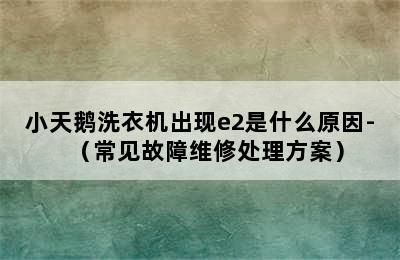 小天鹅洗衣机出现e2是什么原因-（常见故障维修处理方案）